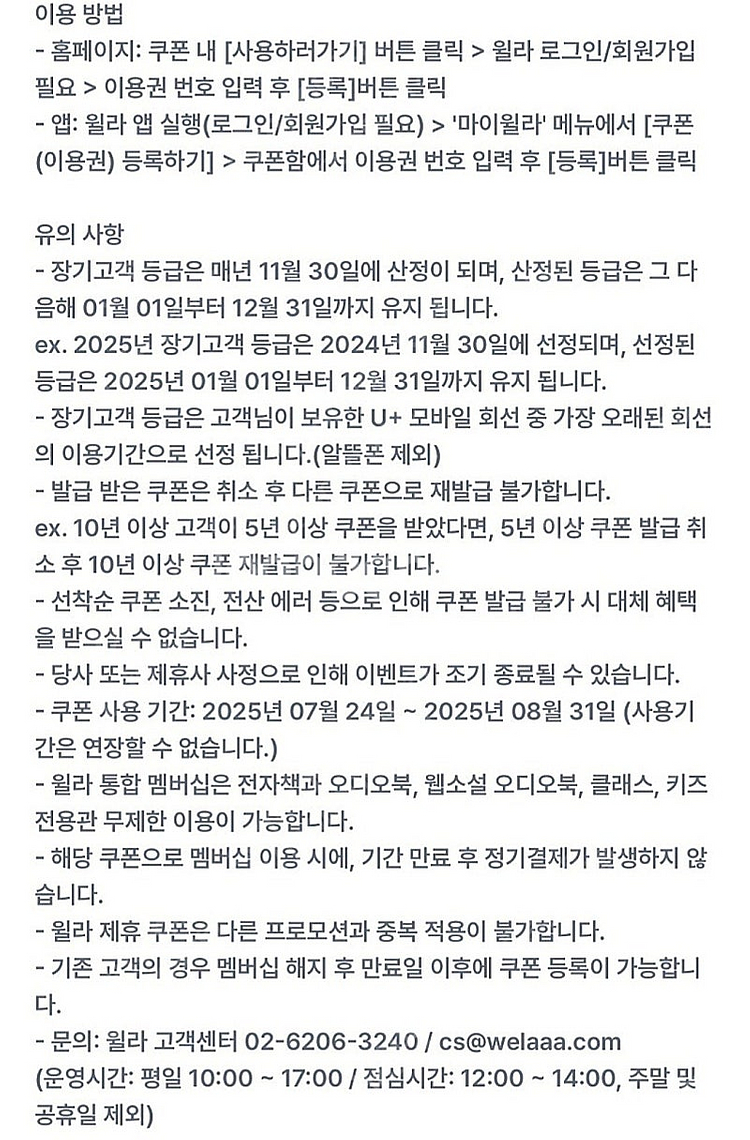 이용 방법
- 홈페이지: 쿠폰 내 [사용하러가기] 버튼 클릭 > 윌라 로그인/회원가입 필요 > 이용권 번호 입력 후 [등록]버튼 클릭
- 앱: 윌라 앱 실행(로그인/회원가입 필요) > '마이윌라' 메뉴에서 [쿠폰(이용권) 등록하기] > 쿠폰함에서 이용권 번호 입력 후 [등록]버튼 클릭

유의 사항
- 장기고객 등급은 매년 11월 30일에 산정이 되며, 산정된 등급은 그 다음해 01월 01일부터 12월 31일까지 유지 됩니다.
ex. 2025년 장기고객 등급은 2024년 11월 30일에 선정되며, 선정된 등급은 2025년 01월 01일부터 12월 31일까지 유지 됩니다.
- 장기고객 등급은 고객님이 보유한 U+ 모바일 회선 중 가장 오래된 회선의 이용기간으로 선정 됩니다.(알뜰폰 제외)
- 발급 받은 쿠폰은 취소 후 다른 쿠폰으로 재발급 불가합니다.
ex. 10년 이상 고객이 5년 이상 쿠폰을 받았다면, 5년 이상 쿠폰 발급 취소 후 10년 이상 쿠폰 재발급이 불가합니다.
- 선착순 쿠폰 소진, 전산 에러 등으로 인해 쿠폰 발급 불가 시 대체 혜택을 받으실 수 없습니다.
- 당사 또는 제휴사 사정으로 인해 이벤트가 조기 종료될 수 있습니다.
- 쿠폰 사용 기간: 2025년 07월 24일 ~ 2025년 08월 31일 (사용기간은 연장할 수 없습니다.)
- 윌라 통합 멤버십은 전자책과 오디오북, 웹소설 오디오북, 클래스, 키즈 전용관 무제한 이용이 가능합니다.
- 해당 쿠폰으로 멤버십 이용 시에, 기간 만료 후 정기결제가 발생하지 않습니다.
- 윌라 제휴 쿠폰은 다른 프로모션과 중복 적용이 불가합니다.
- 기존 고객의 경우 멤버십 해지 후 만료일 이후에 쿠폰 등록이 가능합니다.
- 문의: 윌라 고객센터 02-6206-3240 / cs@welaaa.com
(운영시간: 평일 10:00 ~ 17:00 / 점심시간: 12:00 ~ 14:00, 주말 및 공휴일 제외)